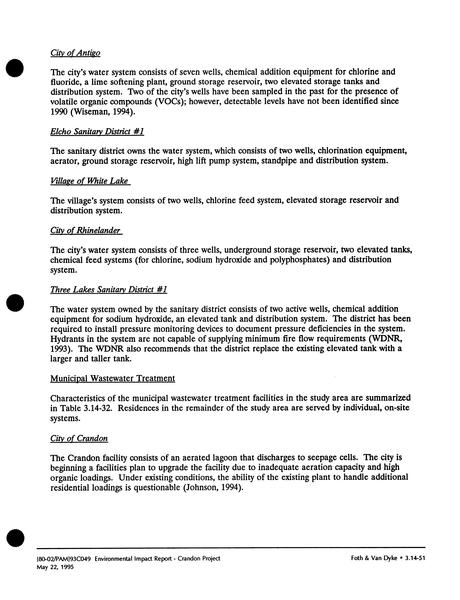 City of Antigo

The city's water system consists of seven wells, chemical addition equipment for chlorine and fluoride, a lime softening plant, ground storage reservoir, two elevated storage tanks and distribution system. Two of the city's wells have been sampled in the past for the presence of volatile organic compounds (VOCs); however, detectable levels have not been identified since 1990 (Wiseman, 1994).

Elcho Sanitary District #1

The sanitary district owns the water system, which consists of two wells, chlorination equipment, aerator, ground storage reservoir, high lift pump system, standpipe and distribution system.

Village of White Lake

The village's system consists of two wells, chlorine feed system, elevated storage reservoir and distribution system.

City of Rhinelander

The city's water system consists of three wells, underground storage reservoir, two elevated tanks, chemical feed systems (for chlorine, sodium hydroxide and polyphosphates) and distribution system.

Three Lakes Sanitary District #1

The water system owned by the sanitary district consists of two active wells, chemical addition equipment for sodium hydroxide, an elevated tank and distribution system. The district has been required to install pressure monitoring devices to document pressure deficiencies in the system. Hydrants in the system are not capable of supplying minimum fire flow requirements (WDNR, 1993). The WDNR also recommends that the district replace the existing elevated tank with a larger and taller tank.

Municipal Wastewater Treatment

Characteristics of the municipal wastewater treatment facilities in the study area are summarized in Table 3.14-32. Residences in the remainder of the study area are served by individual, on-site systems.

City of Crandon

The Crandon facility consists of an aerated lagoon that discharges to seepage cells. The city is beginning a facilities plan to upgrade the facility due to inadequate aeration capacity and high organic loadings. Under existing conditions, the ability of the existing plant to handle additional residential loadings is questionable (Johnson, 1994).

I80-02/PAM/93C049 Environmental Impact Report - Crandon Project
May 22, 1995

Foth & Van Dyke • 3.14-51